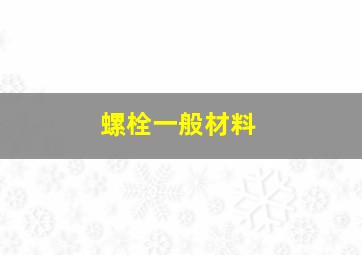 螺栓一般材料